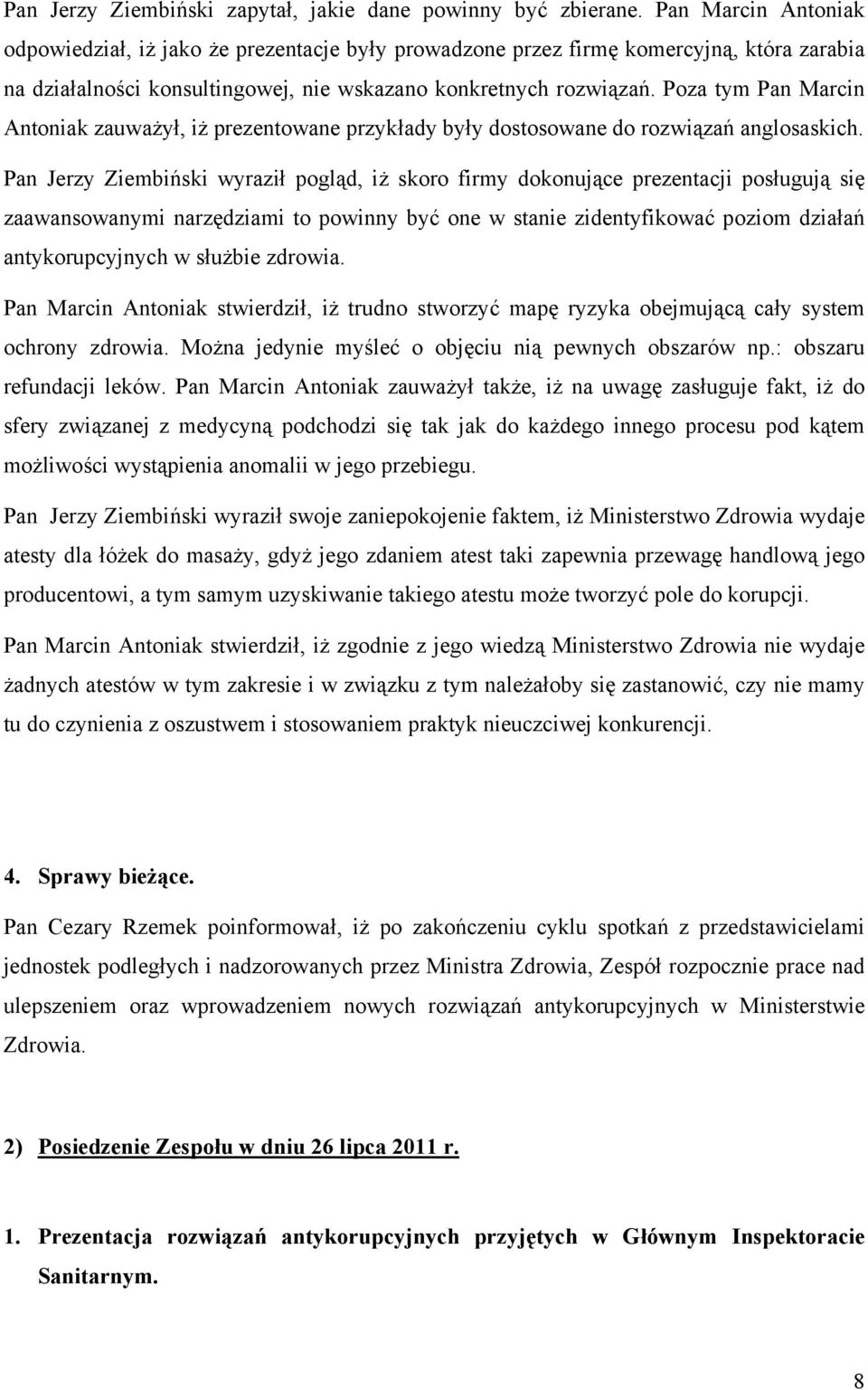 Pan Jerzy Ziembiński zapytał, jakie dane powinny być zbierane. Pan Marcin Antoniak odpowiedział, iż jako że prezentacje były prowadzone przez firmę komercyjną, która zarabia na działalności konsultingowej, nie wskazano konkretnych rozwiązań. Poza tym Pan Marcin Antoniak zauważył, iż prezentowane przykłady były dostosowane do rozwiązań anglosaskich.

Pan Jerzy Ziembiński wyraził pogląd, iż skoro firmy dokonujące prezentacji posługują się zaawansowanymi narzędziami to powinny być one w stanie zidentyfikować poziom działań antykorupcyjnych w służbie zdrowia.

Pan Marcin Antoniak stwierdził, iż trudno stworzyć mapę ryzyka obejmującą cały system ochrony zdrowia. Można jedynie myśleć o objęciu nią pewnych obszarów np.: obszaru refundacji leków. Pan Marcin Antoniak zauważył także, iż na uwagę zasługuje fakt, iż do sfery związanej z medycyną podchodzi się tak jak do każdego innego procesu pod kątem możliwości wystąpienia anomalii w jego przebiegu.

Pan Jerzy Ziembiński wyraził swoje zaniepokojenie faktem, iż Ministerstwo Zdrowia wydaje atesty dla łóżek do masaży, gdyż jego zdaniem atest taki zapewnia przewagę handlową jego producentowi, a tym samym uzyskiwanie takiego atestu może tworzyć pole do korupcji.

Pan Marcin Antoniak stwierdził, iż zgodnie z jego wiedzą Ministerstwo Zdrowia nie wydaje żadnych atestów w tym zakresie i w związku z tym należałoby się zastanowić, czy nie mamy tu do czynienia z oszustwem i stosowaniem praktyk nieuczciwej konkurencji.

4. Sprawy bieżące.

Pan Cezary Rzemek poinformował, iż po zakończeniu cyklu spotkań z przedstawicielami jednostek podległych i nadzorowanych przez Ministra Zdrowia, Zespół rozpocznie prace nad ulepszeniem oraz wprowadzeniem nowych rozwiązań antykorupcyjnych w Ministerstwie Zdrowia.

2) Posiedzenie Zespołu w dniu 26 lipca 2011 r.

1. Prezentacja rozwiązań antykorupcyjnych przyjętych w Głównym Inspektoracie Sanitarnym.

8